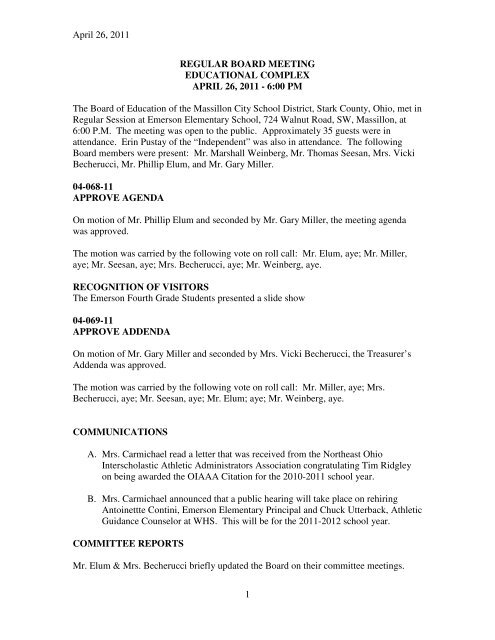 April 26, 2011

REGULAR BOARD MEETING
EDUCATIONAL COMPLEX
APRIL 26, 2011 - 6:00 PM

The Board of Education of the Massillon City School District, Stark County, Ohio, met in Regular Session at Emerson Elementary School, 724 Walnut Road, SW, Massillon, at 6:00 P.M. The meeting was open to the public. Approximately 35 guests were in attendance. Erin Pustay of the "Independent" was also in attendance. The following Board members were present: Mr. Marshall Weinberg, Mr. Thomas Seesan, Mrs. Vicki Becherucci, Mr. Phillip Elum, and Mr. Gary Miller.

04-068-11
APPROVE AGENDA

On motion of Mr. Phillip Elum and seconded by Mr. Gary Miller, the meeting agenda was approved.

The motion was carried by the following vote on roll call: Mr. Elum, aye; Mr. Miller, aye; Mr. Seesan, aye; Mrs. Becherucci, aye; Mr. Weinberg, aye.

RECOGNITION OF VISITORS
The Emerson Fourth Grade Students presented a slide show

04-069-11
APPROVE ADDENDA

On motion of Mr. Gary Miller and seconded by Mrs. Vicki Becherucci, the Treasurer's Addenda was approved.

The motion was carried by the following vote on roll call: Mr. Miller, aye; Mrs. Becherucci, aye; Mr. Seesan, aye; Mr. Elum; aye; Mr. Weinberg, aye.

COMMUNICATIONS

A. Mrs. Carmichael read a letter that was received from the Northeast Ohio Interscholastic Athletic Administrators Association congratulating Tim Ridgley on being awarded the OIAAA Citation for the 2010-2011 school year.

B. Mrs. Carmichael announced that a public hearing will take place on rehiring Antoinettte Contini, Emerson Elementary Principal and Chuck Utterback, Athletic Guidance Counselor at WHS. This will be for the 2011-2012 school year.

COMMITTEE REPORTS

Mr. Elum & Mrs. Becherucci briefly updated the Board on their committee meetings.

1